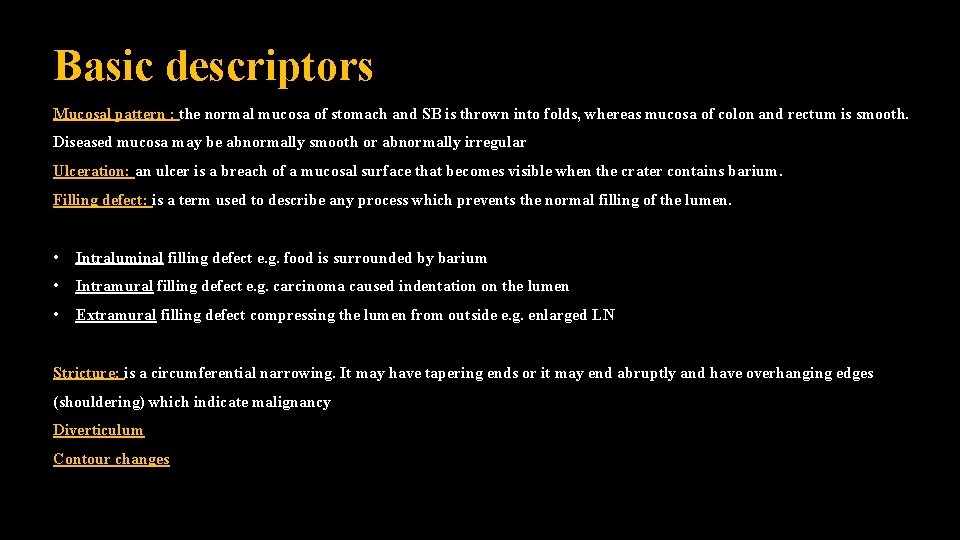 Basic descriptors

Mucosal pattern : the normal mucosa of stomach and SB is thrown into folds, whereas mucosa of colon and rectum is smooth. Diseased mucosa may be abnormally smooth or abnormally irregular

Ulceration: an ulcer is a breach of a mucosal surface that becomes visible when the crater contains barium.

Filling defect: is a term used to describe any process which prevents the normal filling of the lumen.

• Intraluminal filling defect e.g. food is surrounded by barium
• Intramural filling defect e.g. carcinoma caused indentation on the lumen
• Extramural filling defect compressing the lumen from outside e.g. enlarged LN

Stricture: is a circumferential narrowing. It may have tapering ends or it may end abruptly and have overhanging edges (shouldering) which indicate malignancy

Diverticulum

Contour changes